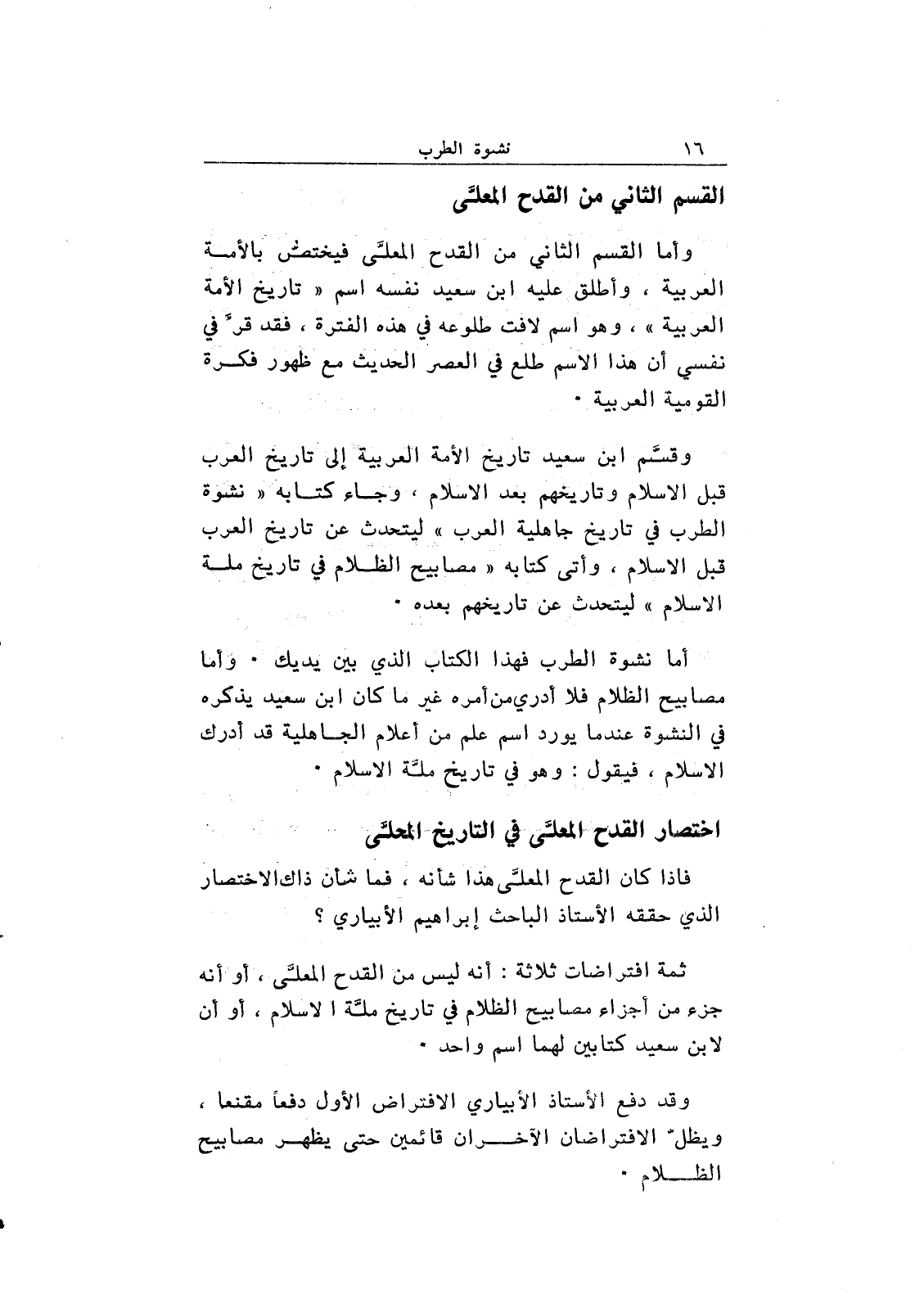 ١٦ نشوة الطرب

القسم الثاني من القدح المعلّى

وأما القسم الثاني من القدح المعلّى فيختصّ بالأمة العربية ، وأطلق عليه ابن سعيد نفسه اسم « تاريخ الأمة العربية » ، وهو اسم لافت طلوعه في هذه الفترة ، فقد قرّ في نفسي أن هذا الاسم طلع في العصر الحديث مع ظهور فكرة القومية العربية ٠

وقسّم ابن سعيد تاريخ الأمة العربية إلى تاريخ العرب قبل الاسلام وتاريخهم بعد الاسلام ، وجاء كتابه « نشوة الطرب في تاريخ جاهلية العرب » ليتحدث عن تاريخ العرب قبل الاسلام ، وأتى كتابه « مصابيح الظلام في تاريخ ملة الاسلام » ليتحدث عن تاريخهم بعده ٠

أما نشوة الطرب فهذا الكتاب الذي بين يديك ٠ وأما مصابيح الظلام فلا أدري من أمره غير ما كان ابن سعيد يذكره في النشوة عندما يورد اسم علم من أعلام الجاهلية قد أدرك الاسلام ، فيقول : وهو في تاريخ ملّة الاسلام ٠

اختصار القدح المعلّى في التاريخ المحلّى

فاذا كان القدح المعلّى هذا شأنه ، فما شأن ذاك الاختصار الذي حققه الأستاذ الباحث إبراهيم الأبياري ؟

ثمة افتراضات ثلاثة : أنه ليس من القدح المعلّى ، أو أنه جزء من أجزاء مصابيح الظلام في تاريخ ملّة ا لاسلام ، أو أن لابن سعيد كتابين لهما اسم واحد ٠

وقد دفع الأستاذ الأبياري الافتراض الأول دفعاً مقنعا ، ويظلّ الافتراضان الآخران قائمين حتى يظهر مصابيح الظلام ٠